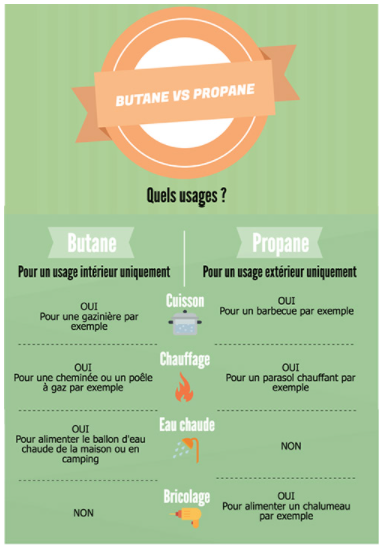 BUTANE VS PROPANE

Quels usages ?

Butane

Pour un usage intérieur uniquement

Propane

Pour un usage extérieur uniquement

Cuisson

OUI
Pour une gazinière par exemple

OUI
Pour un barbecue par exemple

Chauffage

OUI
Pour une cheminée ou un poêle à gaz par exemple

OUI
Pour un parasol chauffant par exemple

Eau chaude

OUI
Pour alimenter le ballon d'eau chaude de la maison ou en camping

NON

Bricolage

NON

OUI
Pour alimenter un chalumeau par exemple